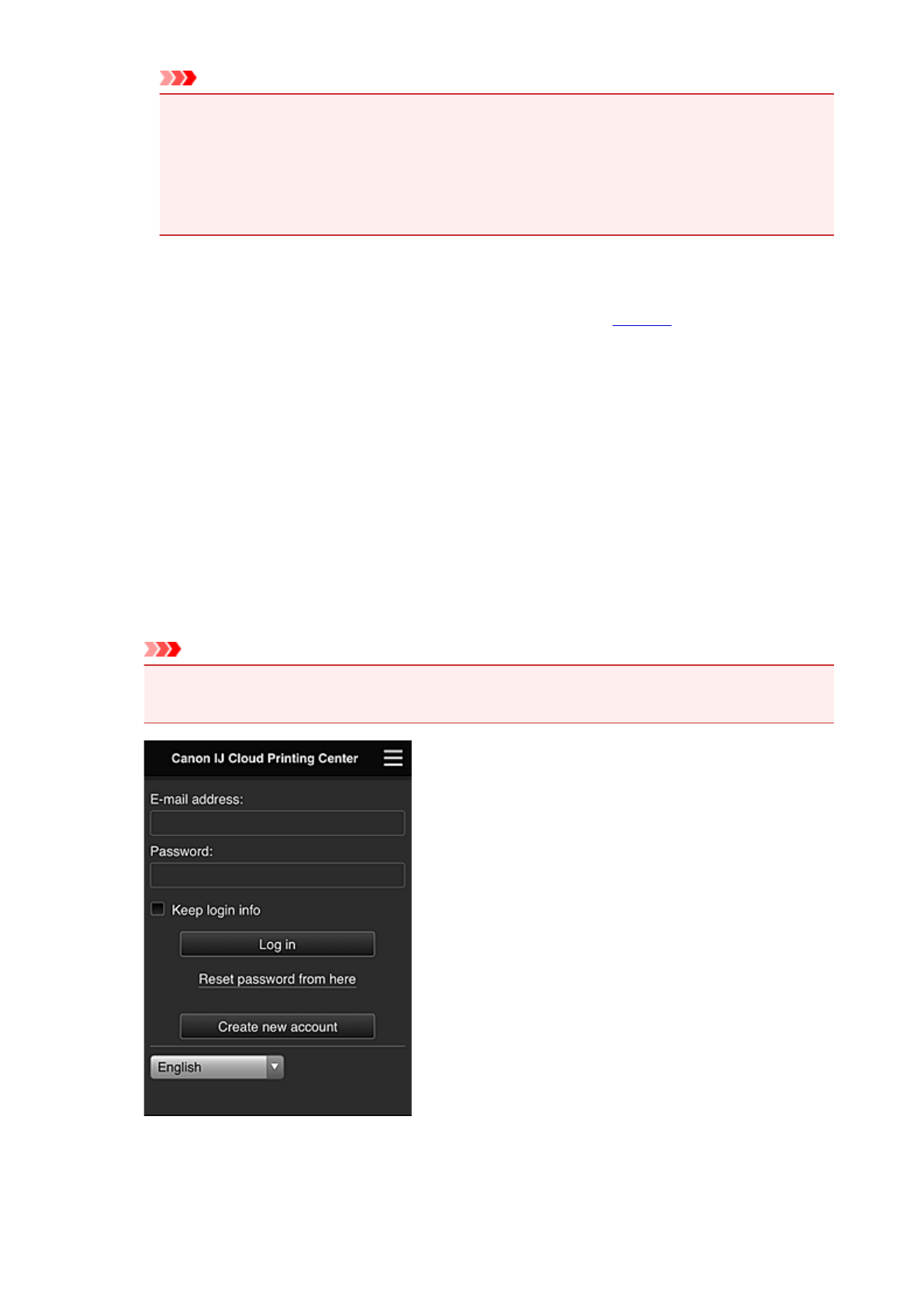 Canon IJ Cloud Printing Center

E-mail address:

Password:

☐ Keep login info

Log in

Reset password from here

Create new account

English